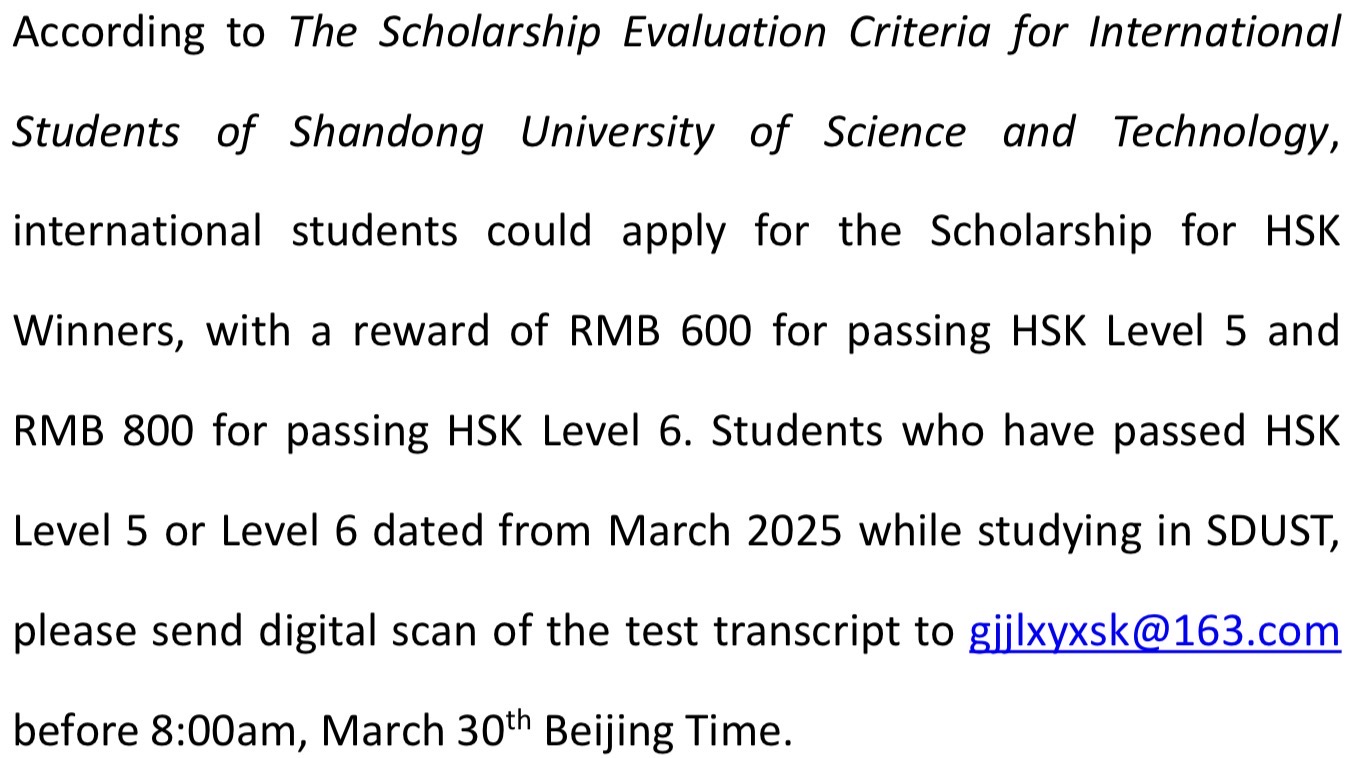 According to The Scholarship Evaluation Criteria for International Students of Shandong University of Science and Technology, international students could apply for the Scholarship for HSK Winners, with a reward of RMB 600 for passing HSK Level 5 and RMB 800 for passing HSK Level 6. Students who have passed HSK Level 5 or Level 6 dated from March 2025 while studying in SDUST, please send digital scan of the test transcript to gjjlxyxsk@163.com before 8:00am, March 30th Beijing Time.